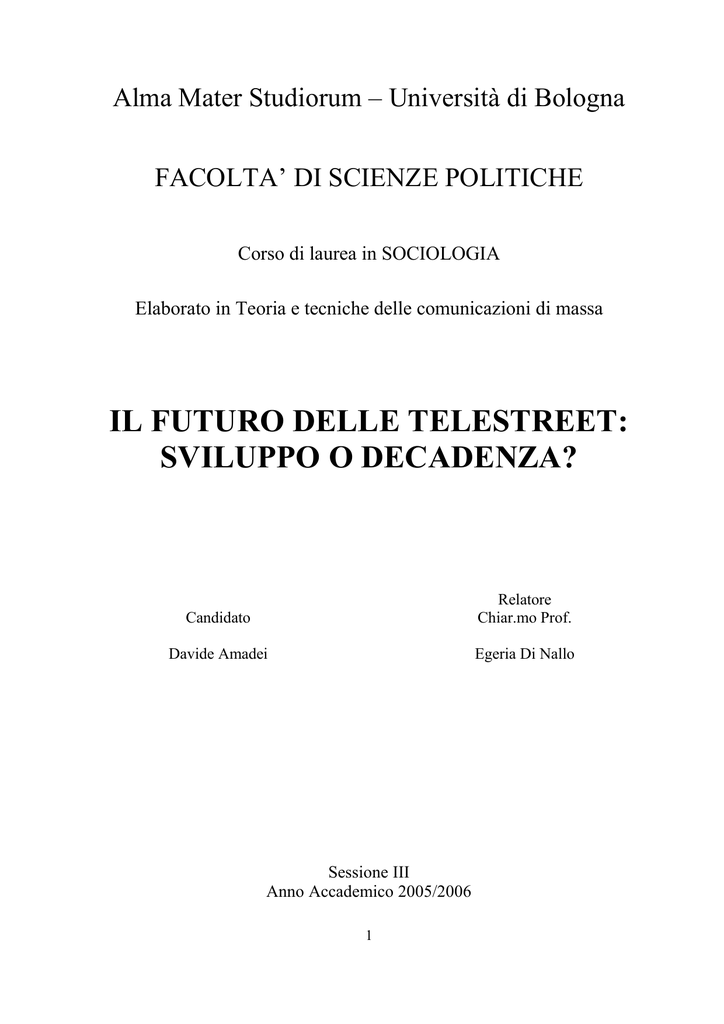 Alma Mater Studiorum – Università di Bologna

FACOLTA' DI SCIENZE POLITICHE

Corso di laurea in SOCIOLOGIA

Elaborato in Teoria e tecniche delle comunicazioni di massa

IL FUTURO DELLE TELESTREET: SVILUPPO O DECADENZA?

Candidato

Davide Amadei

Relatore
Chiar.mo Prof.

Egeria Di Nallo

Sessione III
Anno Accademico 2005/2006

1